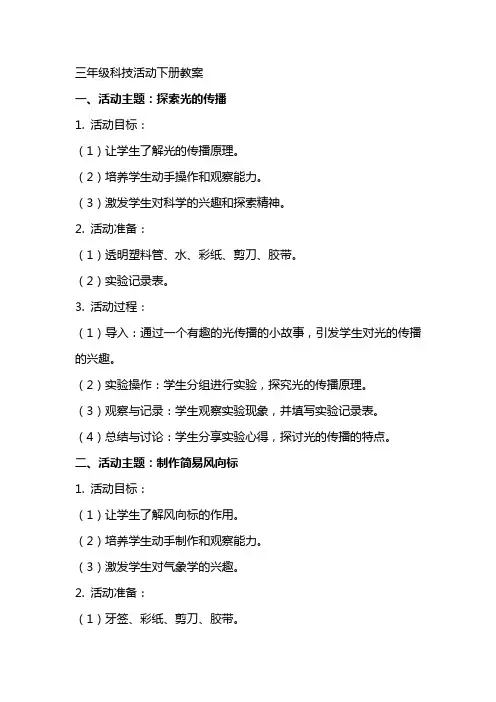 三年级科技活动下册教案

一、活动主题：探索光的传播

1. 活动目标：

（1）让学生了解光的传播原理。

（2）培养学生动手操作和观察能力。

（3）激发学生对科学的兴趣和探索精神。

2. 活动准备：

（1）透明塑料管、水、彩纸、剪刀、胶带。

（2）实验记录表。

3. 活动过程：

（1）导入：通过一个有趣的光传播的小故事，引发学生对光的传播的兴趣。

（2）实验操作：学生分组进行实验，探究光的传播原理。

（3）观察与记录：学生观察实验现象，并填写实验记录表。

（4）总结与讨论：学生分享实验心得，探讨光的传播的特点。

二、活动主题：制作简易风向标

1. 活动目标：

（1）让学生了解风向标的作用。

（2）培养学生动手制作和观察能力。

（3）激发学生对气象学的兴趣。

2. 活动准备：

（1）牙签、彩纸、剪刀、胶带。